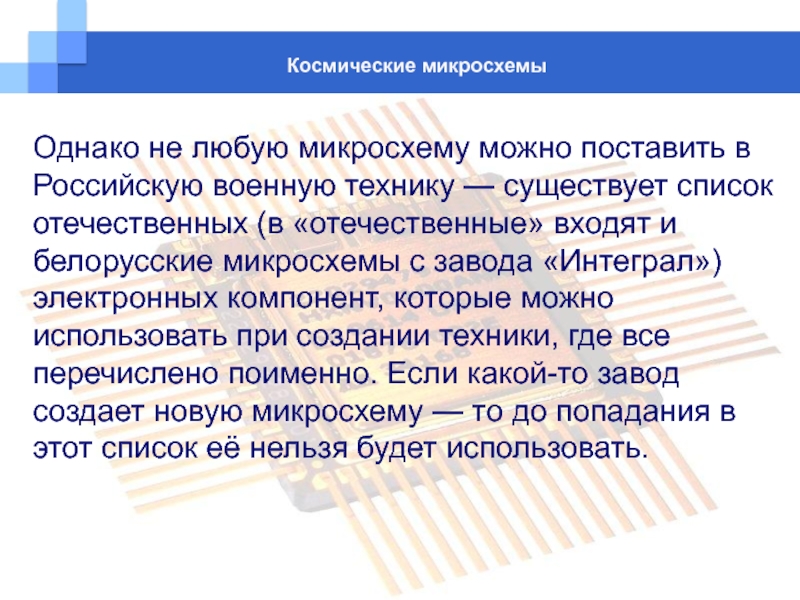 Космические микросхемы

Однако не любую микросхему можно поставить в Российскую военную технику — существует список отечественных (в «отечественные» входят и белорусские микросхемы с завода «Интеграл») электронных компонент, которые можно использовать при создании техники, где все перечислено поименно. Если какой-то завод создает новую микросхему — то до попадания в этот список её нельзя будет использовать.